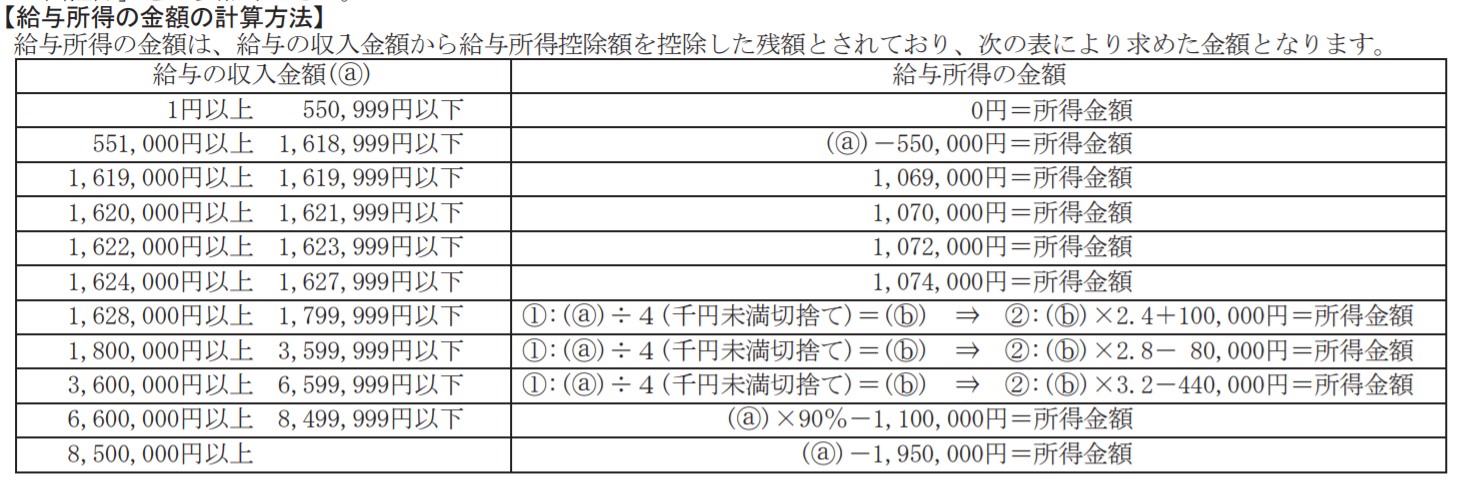 【給与所得の金額の計算方法】
給与所得の金額は、給与の収入金額から給与所得控除額を控除した残額とされており、次の表により求めた金額となります。

| 給与の収入金額(ⓐ) | 給与所得の金額 |
|---|---|
| 1円以上　550,999円以下 | 0円＝所得金額 |
| 551,000円以上　1,618,999円以下 | (ⓐ)－550,000円＝所得金額 |
| 1,619,000円以上　1,619,999円以下 | 1,069,000円＝所得金額 |
| 1,620,000円以上　1,621,999円以下 | 1,070,000円＝所得金額 |
| 1,622,000円以上　1,623,999円以下 | 1,072,000円＝所得金額 |
| 1,624,000円以上　1,627,999円以下 | 1,074,000円＝所得金額 |
| 1,628,000円以上　1,799,999円以下 | ①:(ⓐ)÷4(千円未満切捨て)＝(ⓑ)　⇒　②:(ⓑ)×2.4＋100,000円＝所得金額 |
| 1,800,000円以上　3,599,999円以下 | ①:(ⓐ)÷4(千円未満切捨て)＝(ⓑ)　⇒　②:(ⓑ)×2.8－ 80,000円＝所得金額 |
| 3,600,000円以上　6,599,999円以下 | ①:(ⓐ)÷4(千円未満切捨て)＝(ⓑ)　⇒　②:(ⓑ)×3.2－440,000円＝所得金額 |
| 6,600,000円以上　8,499,999円以下 | (ⓐ)×90%－1,100,000円＝所得金額 |
| 8,500,000円以上 | (ⓐ)－1,950,000円＝所得金額 |